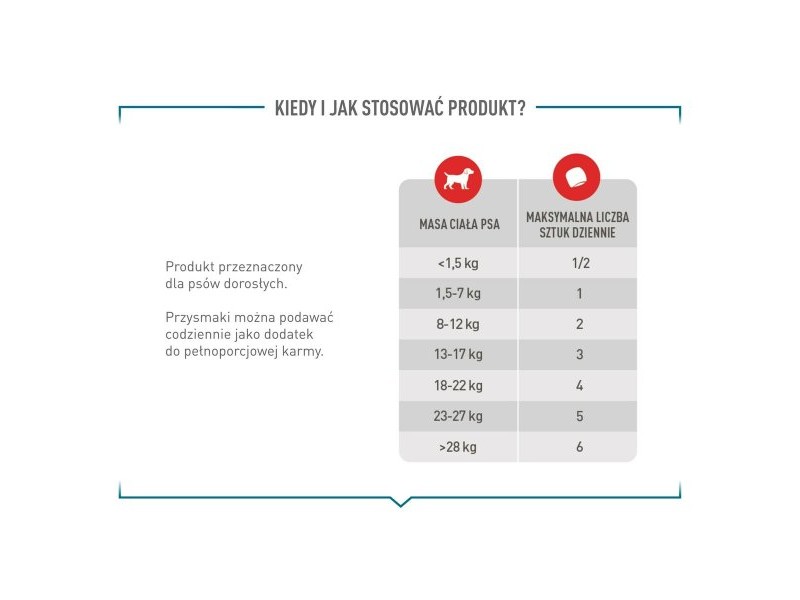 KIEDY I JAK STOSOWAĆ PRODUKT?

Produkt przeznaczony dla psów dorosłych.

Przysmaki można podawać codziennie jako dodatek do pełnoporcjowej karmy.

| MASA CIAŁA PSA | MAKSYMALNA LICZBA SZTUK DZIENNIE |
|---|---|
| <1,5 kg | 1/2 |
| 1,5-7 kg | 1 |
| 8-12 kg | 2 |
| 13-17 kg | 3 |
| 18-22 kg | 4 |
| 23-27 kg | 5 |
| >28 kg | 6 |